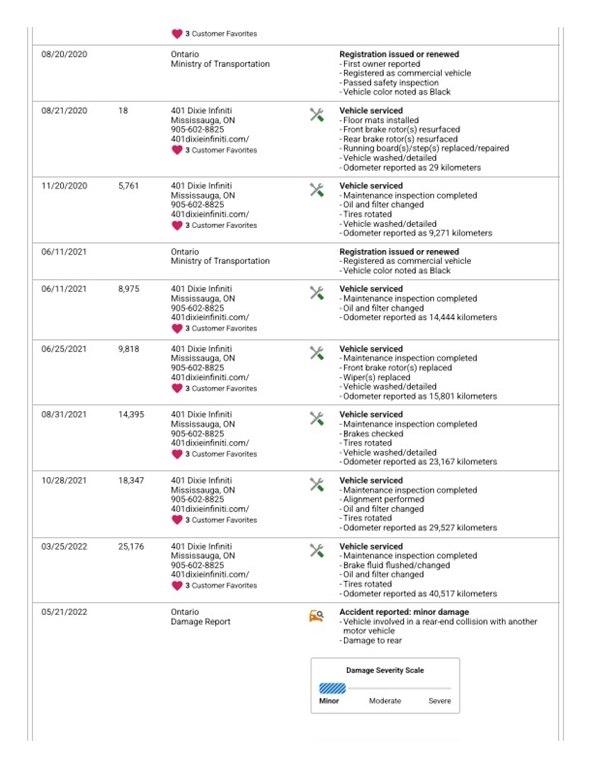 3 Customer Favorites

| | | | |
|---|---|---|---|
| 08/20/2020 | | Ontario Ministry of Transportation | **Registration issued or renewed** - First owner reported - Registered as commercial vehicle - Passed safety inspection - Vehicle color noted as Black |
| 08/21/2020 | 18 | 401 Dixie Infiniti Mississauga, ON 905-602-8825 401dixieinfiniti.com/ 3 Customer Favorites | **Vehicle serviced** - Floor mats installed - Front brake rotor(s) resurfaced - Rear brake rotor(s) resurfaced - Running board(s)/step(s) replaced/repaired - Vehicle washed/detailed - Odometer reported as 29 kilometers |
| 11/20/2020 | 5,761 | 401 Dixie Infiniti Mississauga, ON 905-602-8825 401dixieinfiniti.com/ 3 Customer Favorites | **Vehicle serviced** - Maintenance inspection completed - Oil and filter changed - Tires rotated - Vehicle washed/detailed - Odometer reported as 9,271 kilometers |
| 06/11/2021 | | Ontario Ministry of Transportation | **Registration issued or renewed** - Registered as commercial vehicle - Vehicle color noted as Black |
| 06/11/2021 | 8,975 | 401 Dixie Infiniti Mississauga, ON 905-602-8825 401dixieinfiniti.com/ 3 Customer Favorites | **Vehicle serviced** - Maintenance inspection completed - Oil and filter changed - Odometer reported as 14,444 kilometers |
| 06/25/2021 | 9,818 | 401 Dixie Infiniti Mississauga, ON 905-602-8825 401dixieinfiniti.com/ 3 Customer Favorites | **Vehicle serviced** - Maintenance inspection completed - Front brake rotor(s) replaced - Wiper(s) replaced - Vehicle washed/detailed - Odometer reported as 15,801 kilometers |
| 08/31/2021 | 14,395 | 401 Dixie Infiniti Mississauga, ON 905-602-8825 401dixieinfiniti.com/ 3 Customer Favorites | **Vehicle serviced** - Maintenance inspection completed - Brakes checked - Tires rotated - Vehicle washed/detailed - Odometer reported as 23,167 kilometers |
| 10/28/2021 | 18,347 | 401 Dixie Infiniti Mississauga, ON 905-602-8825 401dixieinfiniti.com/ 3 Customer Favorites | **Vehicle serviced** - Maintenance inspection completed - Alignment performed - Oil and filter changed - Tires rotated - Odometer reported as 29,527 kilometers |
| 03/25/2022 | 25,176 | 401 Dixie Infiniti Mississauga, ON 905-602-8825 401dixieinfiniti.com/ 3 Customer Favorites | **Vehicle serviced** - Maintenance inspection completed - Brake fluid flushed/changed - Oil and filter changed - Tires rotated - Odometer reported as 40,517 kilometers |
| 05/21/2022 | | Ontario Damage Report | **Accident reported: minor damage** - Vehicle involved in a rear-end collision with another motor vehicle - Damage to rear |

Damage Severity Scale
Minor Moderate Severe